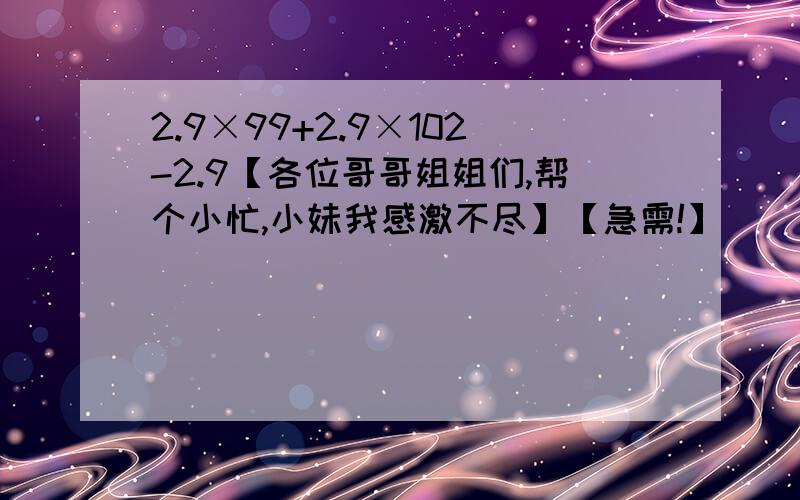 $2.9\times99+2.9\times102-2.9$【各位哥哥姐姐们,帮个小忙,小妹我感激不尽】【急需!】